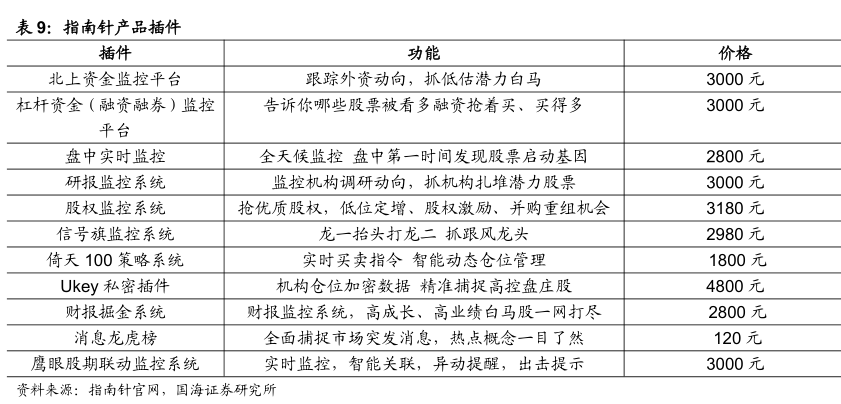 表 9：指南针产品插件

| 插件 | 功能 | 价格 |
|---|---|---|
| 北上资金监控平台 | 跟踪外资动向，抓低估潜力白马 | 3000 元 |
| 杠杆资金（融资融券）监控平台 | 告诉你哪些股票被看多融资抢着买、买得多 | 3000 元 |
| 盘中实时监控 | 全天候监控 盘中第一时间发现股票启动基因 | 2800 元 |
| 研报监控系统 | 监控机构调研动向，抓机构扎堆潜力股票 | 3000 元 |
| 股权监控系统 | 抢优质股权，低位定增、股权激励、并购重组机会 | 3180 元 |
| 信号旗监控系统 | 龙一抬头打龙二 抓跟风龙头 | 2980 元 |
| 倚天 100 策略系统 | 实时买卖指令 智能动态仓位管理 | 1800 元 |
| Ukey 私密插件 | 机构仓位加密数据 精准捕捉高控盘庄股 | 4800 元 |
| 财报掘金系统 | 财报监控系统，高成长、高业绩白马股一网打尽 | 2800 元 |
| 消息龙虎榜 | 全面捕捉市场突发消息，热点概念一目了然 | 120 元 |
| 鹰眼股期联动监控系统 | 实时监控，智能关联，异动提醒，出击提示 | 3000 元 |

资料来源：指南针官网，国海证券研究所